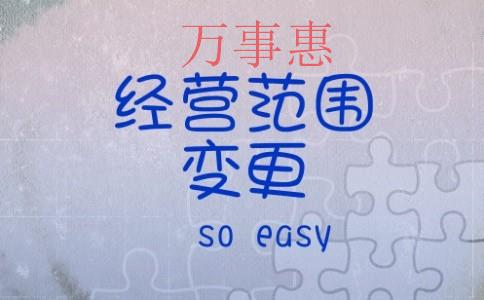 万事惠

经营范围
变更

so easy